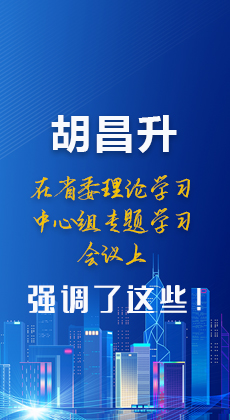 胡昌升

在省委理论学习中心组专题学习会议上

强调了这些！